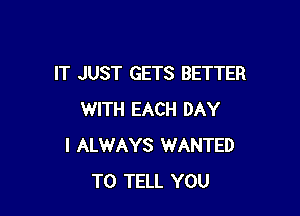 IT JUST GETS BETTER

WITH EACH DAY

I ALWAYS WANTED

TO TELL YOU